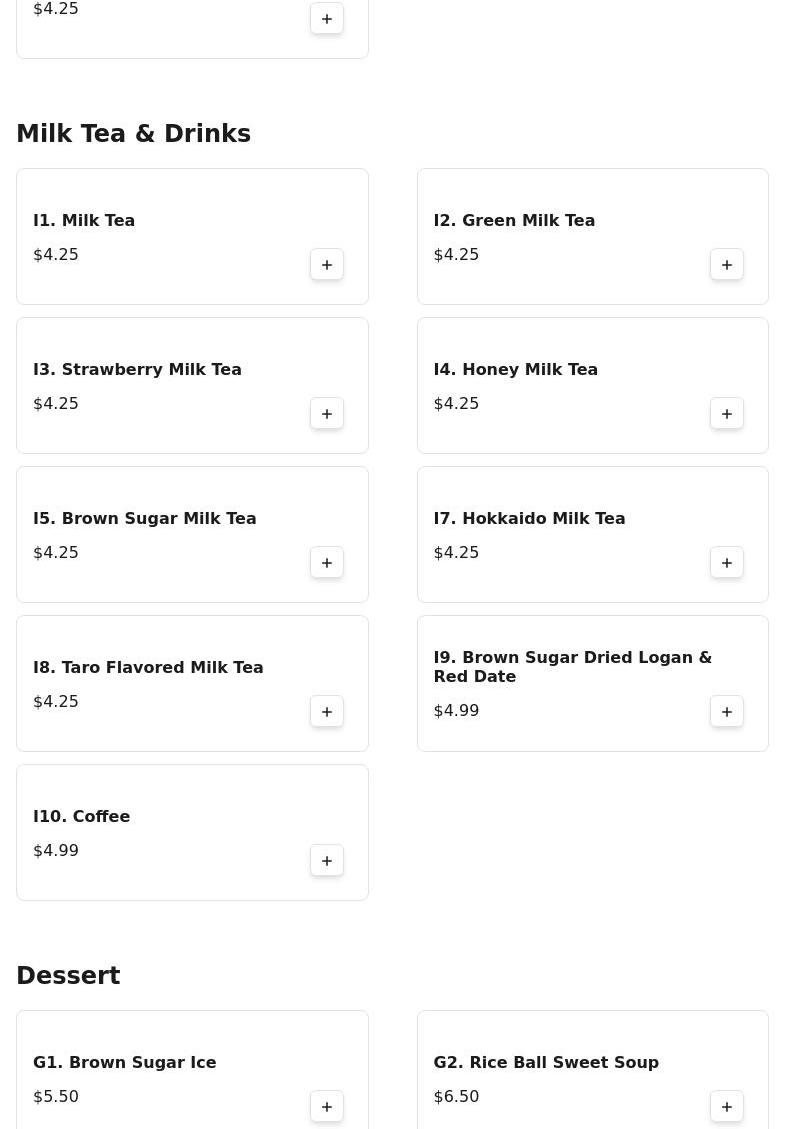 $4.25
+

Milk Tea & Drinks

I1. Milk Tea
$4.25
+

I2. Green Milk Tea
$4.25
+

I3. Strawberry Milk Tea
$4.25
+

I4. Honey Milk Tea
$4.25
+

I5. Brown Sugar Milk Tea
$4.25
+

I7. Hokkaido Milk Tea
$4.25
+

I8. Taro Flavored Milk Tea
$4.25
+

I9. Brown Sugar Dried Logan & Red Date
$4.99
+

I10. Coffee
$4.99
+

Dessert

G1. Brown Sugar Ice
$5.50
+

G2. Rice Ball Sweet Soup
$6.50
+